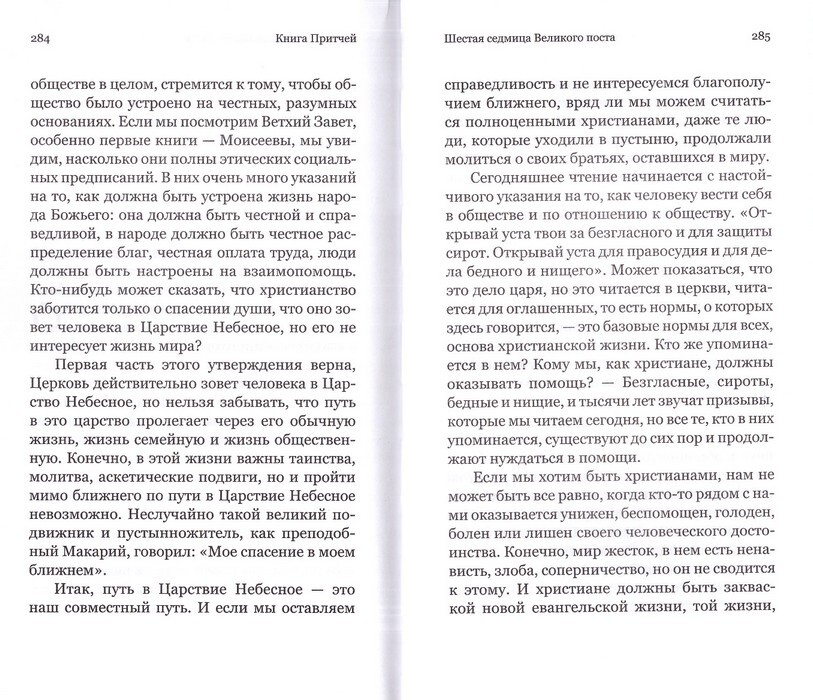 284 Книга Притчей

обществе в целом, стремится к тому, чтобы общество было устроено на честных, разумных основаниях. Если мы посмотрим Ветхий Завет, особенно первые книги — Моисеевы, мы увидим, насколько они полны этических социальных предписаний. В них очень много указаний на то, как должна быть устроена жизнь народа Божьего: она должна быть честной и справедливой, в народе должно быть честное распределение благ, честная оплата труда, люди должны быть настроены на взаимопомощь. Кто-нибудь может сказать, что христианство заботится только о спасении души, что оно зовет человека в Царствие Небесное, но его не интересует жизнь мира?

Первая часть этого утверждения верна, Церковь действительно зовет человека в Царство Небесное, но нельзя забывать, что путь в это царство пролегает через его обычную жизнь, жизнь семейную и жизнь общественную. Конечно, в этой жизни важны таинства, молитва, аскетические подвиги, но и пройти мимо ближнего по пути в Царствие Небесное невозможно. Неслучайно такой великий подвижник и пустынножитель, как преподобный Макарий, говорил: «Мое спасение в моем ближнем».

Итак, путь в Царствие Небесное — это наш совместный путь. И если мы оставляем

Шестая седмица Великого поста 285

справедливость и не интересуемся благополучием ближнего, вряд ли мы можем считаться полноценными христианами, даже те люди, которые уходили в пустыню, продолжали молиться о своих братьях, оставшихся в миру.

Сегодняшнее чтение начинается с настойчивого указания на то, как человеку вести себя в обществе и по отношению к обществу. «Открывай уста твои за безгласного и для защиты сирот. Открывай уста для правосудия и для дела бедного и нищего». Может показаться, что это дело царя, но это читается в церкви, читается для оглашенных, то есть нормы, о которых здесь говорится, — это базовые нормы для всех, основа христианской жизни. Кто же упоминается в нем? Кому мы, как христиане, должны оказывать помощь? — Безгласные, сироты, бедные и нищие, и тысячи лет звучат призывы, которые мы читаем сегодня, но все те, кто в них упоминается, существуют до сих пор и продолжают нуждаться в помощи.

Если мы хотим быть христианами, нам не может быть все равно, когда кто-то рядом с нами оказывается унижен, беспомощен, голоден, болен или лишен своего человеческого достоинства. Конечно, мир жесток, в нем есть ненависть, злоба, соперничество, но он не сводится к этому. И христиане должны быть закваской новой евангельской жизни, той жизни,